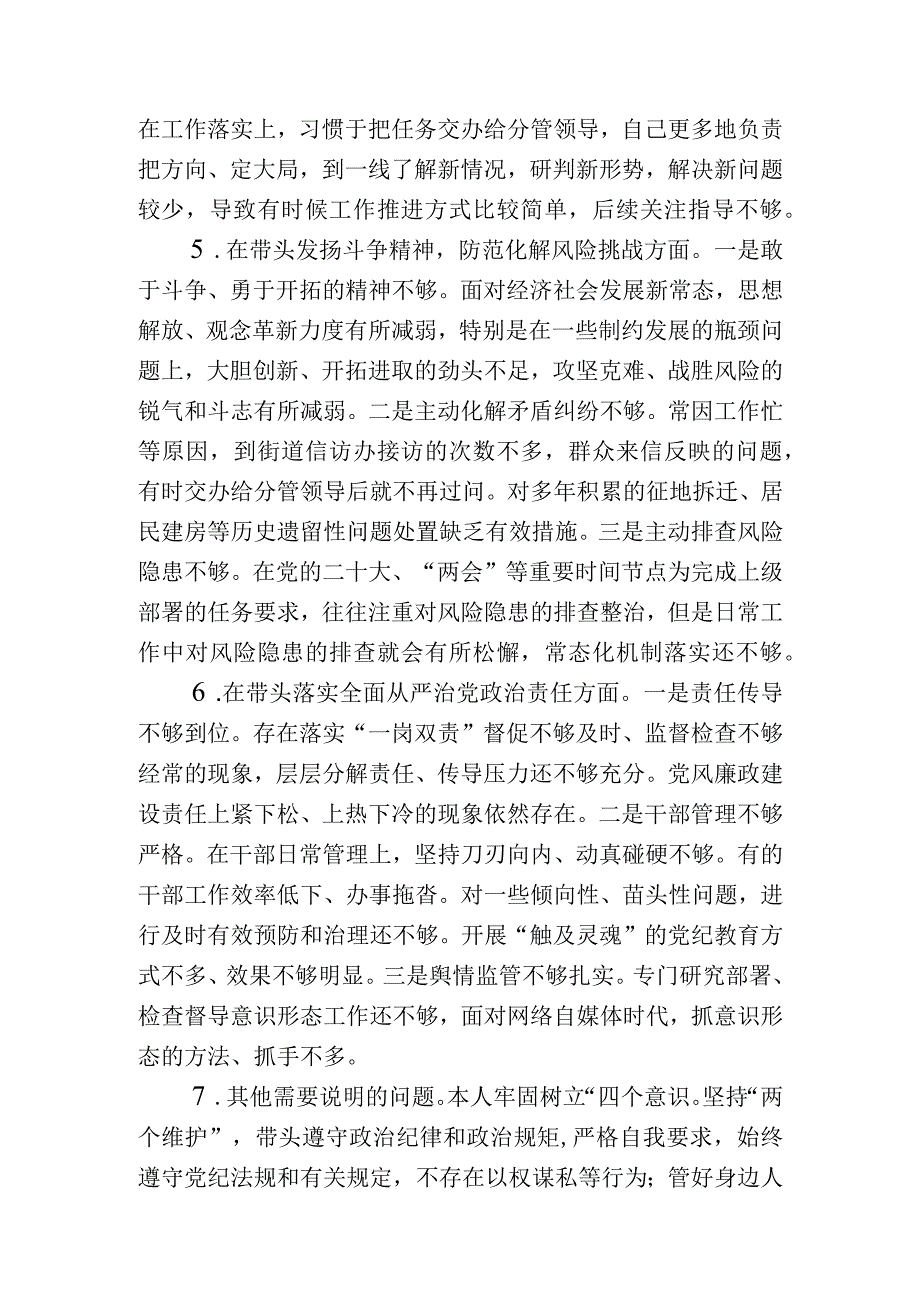 在工作落实上，习惯于把任务交办给分管领导，自己更多地负责把方向、定大局，到一线了解新情况，研判新形势，解决新问题较少，导致有时候工作推进方式比较简单，后续关注指导不够。

5．在带头发扬斗争精神，防范化解风险挑战方面。一是敢于斗争、勇于开拓的精神不够。面对经济社会发展新常态，思想解放、观念革新力度有所减弱，特别是在一些制约发展的瓶颈问题上，大胆创新、开拓进取的劲头不足，攻坚克难、战胜风险的锐气和斗志有所减弱。二是主动化解矛盾纠纷不够。常因工作忙等原因，到街道信访办接访的次数不多，群众来信反映的问题，有时交办给分管领导后就不再过问。对多年积累的征地拆迁、居民建房等历史遗留性问题处置缺乏有效措施。三是主动排查风险隐患不够。在党的二十大、“两会”等重要时间节点为完成上级部署的任务要求，往往注重对风险隐患的排查整治，但是日常工作中对风险隐患的排查就会有所松懈，常态化机制落实还不够。

6．在带头落实全面从严治党政治责任方面。一是责任传导不够到位。存在落实“一岗双责”督促不够及时、监督检查不够经常的现象，层层分解责任、传导压力还不够充分。党风廉政建设责任上紧下松、上热下冷的现象依然存在。二是干部管理不够严格。在干部日常管理上，坚持刀刃向内、动真碰硬不够。有的干部工作效率低下、办事拖沓。对一些倾向性、苗头性问题，进行及时有效预防和治理还不够。开展“触及灵魂”的党纪教育方式不多、效果不够明显。三是舆情监管不够扎实。专门研究部署、检查督导意识形态工作还不够，面对网络自媒体时代，抓意识形态的方法、抓手不多。

7．其他需要说明的问题。本人牢固树立“四个意识。坚持“两个维护”，带头遵守政治纪律和政治规矩，严格自我要求，始终遵守党纪法规和有关规定，不存在以权谋私等行为；管好身边人